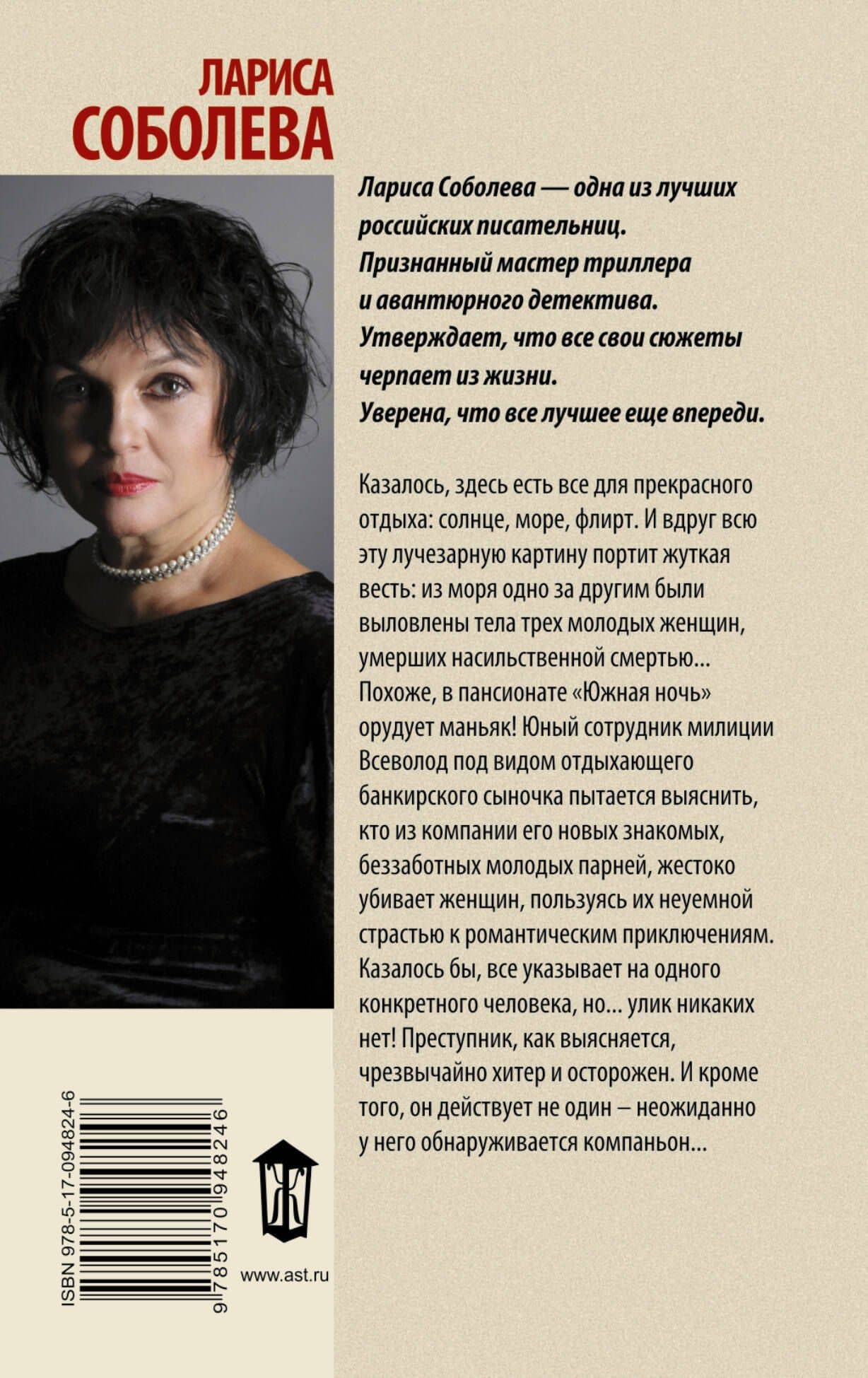 ЛАРИСА
СОБОЛЕВА

Лариса Соболева — одна из лучших российских писательниц. Признанный мастер триллера и авантюрного детектива. Утверждает, что все свои сюжеты черпает из жизни. Уверена, что все лучшее еще впереди.

Казалось, здесь есть все для прекрасного отдыха: солнце, море, флирт. И вдруг всю эту лучезарную картину портит жуткая весть: из моря одно за другим были выловлены тела трех молодых женщин, умерших насильственной смертью... Похоже, в пансионате «Южная ночь» орудует маньяк! Юный сотрудник милиции Всеволод под видом отдыхающего банкирского сыночка пытается выяснить, кто из компании его новых знакомых, беззаботных молодых парней, жестоко убивает женщин, пользуясь их неуемной страстью к романтическим приключениям. Казалось бы, все указывает на одного конкретного человека, но... улик никаких нет! Преступник, как выясняется, чрезвычайно хитер и осторожен. И кроме того, он действует не один – неожиданно у него обнаруживается компаньон...

ISBN 978-5-17-094824-6
9 785170 948246

Ж

www.ast.ru